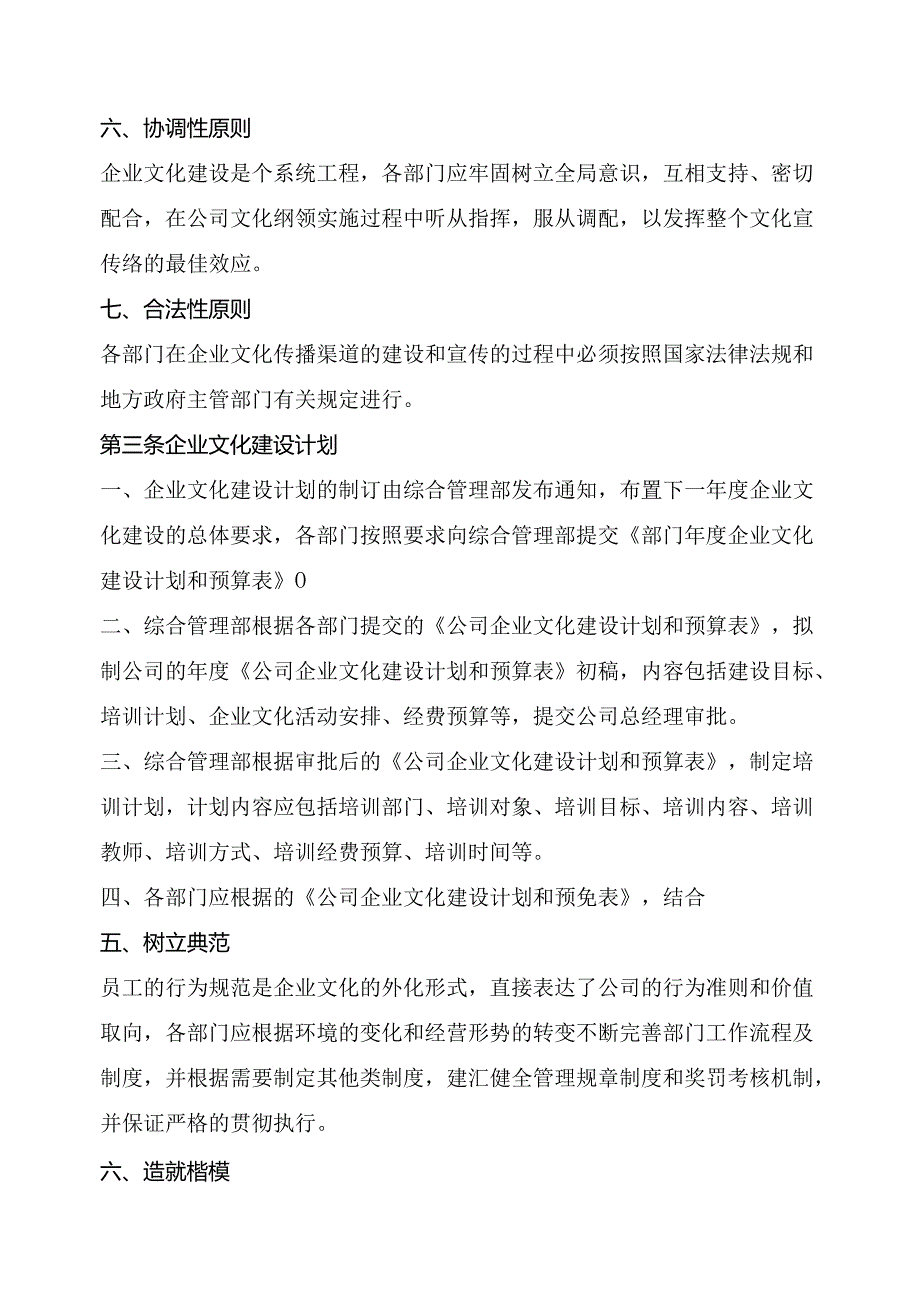 六、协调性原则

企业文化建设是个系统工程，各部门应牢固树立全局意识，互相支持、密切配合，在公司文化纲领实施过程中听从指挥，服从调配，以发挥整个文化宣传络的最佳效应。

七、合法性原则

各部门在企业文化传播渠道的建设和宣传的过程中必须按照国家法律法规和地方政府主管部门有关规定进行。

第三条企业文化建设计划

一、企业文化建设计划的制订由综合管理部发布通知，布置下一年度企业文化建设的总体要求，各部门按照要求向综合管理部提交《部门年度企业文化建设计划和预算表》0

二、综合管理部根据各部门提交的《公司企业文化建设计划和预算表》，拟制公司的年度《公司企业文化建设计划和预算表》初稿，内容包括建设目标、培训计划、企业文化活动安排、经费预算等，提交公司总经理审批。

三、综合管理部根据审批后的《公司企业文化建设计划和预算表》，制定培训计划，计划内容应包括培训部门、培训对象、培训目标、培训内容、培训教师、培训方式、培训经费预算、培训时间等。

四、各部门应根据的《公司企业文化建设计划和预免表》，结合

五、树立典范

员工的行为规范是企业文化的外化形式，直接表达了公司的行为准则和价值取向，各部门应根据环境的变化和经营形势的转变不断完善部门工作流程及制度，并根据需要制定其他类制度，建汇健全管理规章制度和奖罚考核机制，并保证严格的贯彻执行。

六、造就楷模